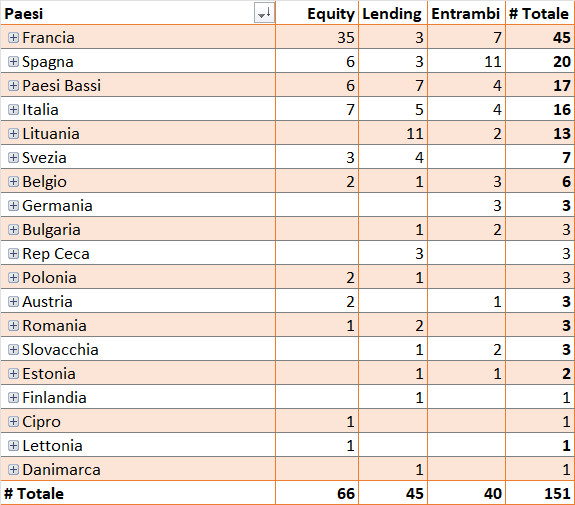 | Paesi | Equity | Lending | Entrambi | # Totale |
|---|---|---|---|---|
| Francia | 35 | 3 | 7 | 45 |
| Spagna | 6 | 3 | 11 | 20 |
| Paesi Bassi | 6 | 7 | 4 | 17 |
| Italia | 7 | 5 | 4 | 16 |
| Lituania | | 11 | 2 | 13 |
| Svezia | 3 | 4 | | 7 |
| Belgio | 2 | 1 | 3 | 6 |
| Germania | | | 3 | 3 |
| Bulgaria | | 1 | 2 | 3 |
| Rep Ceca | | 3 | | 3 |
| Polonia | 2 | 1 | | 3 |
| Austria | 2 | | 1 | 3 |
| Romania | 1 | 2 | | 3 |
| Slovacchia | | 1 | 2 | 3 |
| Estonia | | 1 | 1 | 2 |
| Finlandia | | 1 | | 1 |
| Cipro | 1 | | | 1 |
| Lettonia | 1 | | | 1 |
| Danimarca | | 1 | | 1 |
| # Totale | 66 | 45 | 40 | 151 |